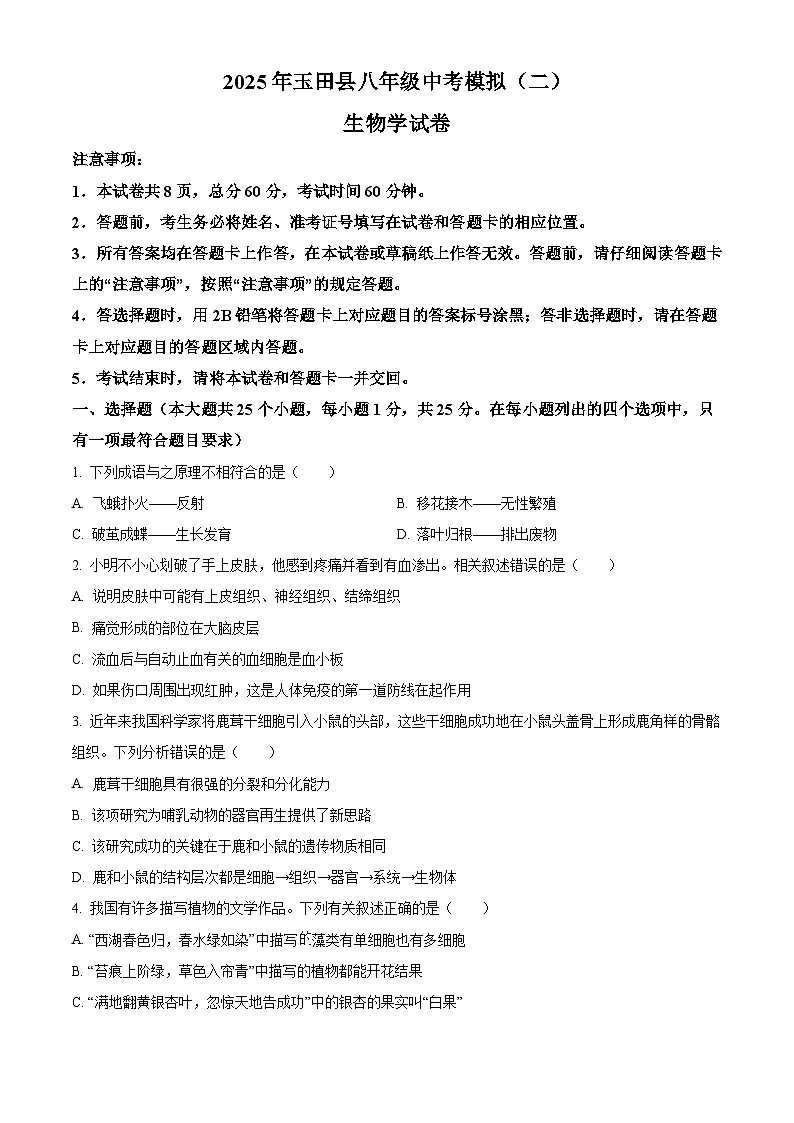 2025 年玉田县八年级中考模拟（二）

生物学试卷

注意事项：

1．本试卷共 8 页，总分 60 分，考试时间 60 分钟。

2．答题前，考生务必将姓名、准考证号填写在试卷和答题卡的相应位置。

3．所有答案均在答题卡上作答，在本试卷或草稿纸上作答无效。答题前，请仔细阅读答题卡上的“注意事项”，按照“注意事项”的规定答题。

4．答选择题时，用 2B 铅笔将答题卡上对应题目的答案标号涂黑；答非选择题时，请在答题卡上对应题目的答题区域内答题。

5．考试结束时，请将本试卷和答题卡一并交回。

一、选择题（本大题共 25 个小题，每小题 1 分，共 25 分。在每小题列出的四个选项中，只有一项最符合题目要求）

1. 下列成语与之原理不相符合的是（　　）

A. 飞蛾扑火——反射

B. 移花接木——无性繁殖

C. 破茧成蝶——生长发育

D. 落叶归根——排出废物

2. 小明不小心划破了手上皮肤，他感到疼痛并看到有血渗出。相关叙述错误的是（　　）

A. 说明皮肤中可能有上皮组织、神经组织、结缔组织

B. 痛觉形成的部位在大脑皮层

C. 流血后与自动止血有关的血细胞是血小板

D. 如果伤口周围出现红肿，这是人体免疫的第一道防线在起作用

3. 近年来我国科学家将鹿茸干细胞引入小鼠的头部，这些干细胞成功地在小鼠头盖骨上形成鹿角样的骨骼组织。下列分析错误的是（　　）

A. 鹿茸干细胞具有很强的分裂和分化能力

B. 该项研究为哺乳动物的器官再生提供了新思路

C. 该研究成功的关键在于鹿和小鼠的遗传物质相同

D. 鹿和小鼠的结构层次都是细胞→组织→器官→系统→生物体

4. 我国有许多描写植物的文学作品。下列有关叙述正确的是（　　）

A. “西湖春色归，春水绿如染”中描写的藻类有单细胞也有多细胞

B. “苔痕上阶绿，草色入帘青”中描写的植物都能开花结果

C. “满地翻黄银杏叶，忽惊天地告成功”中的银杏的果实叫“白果”